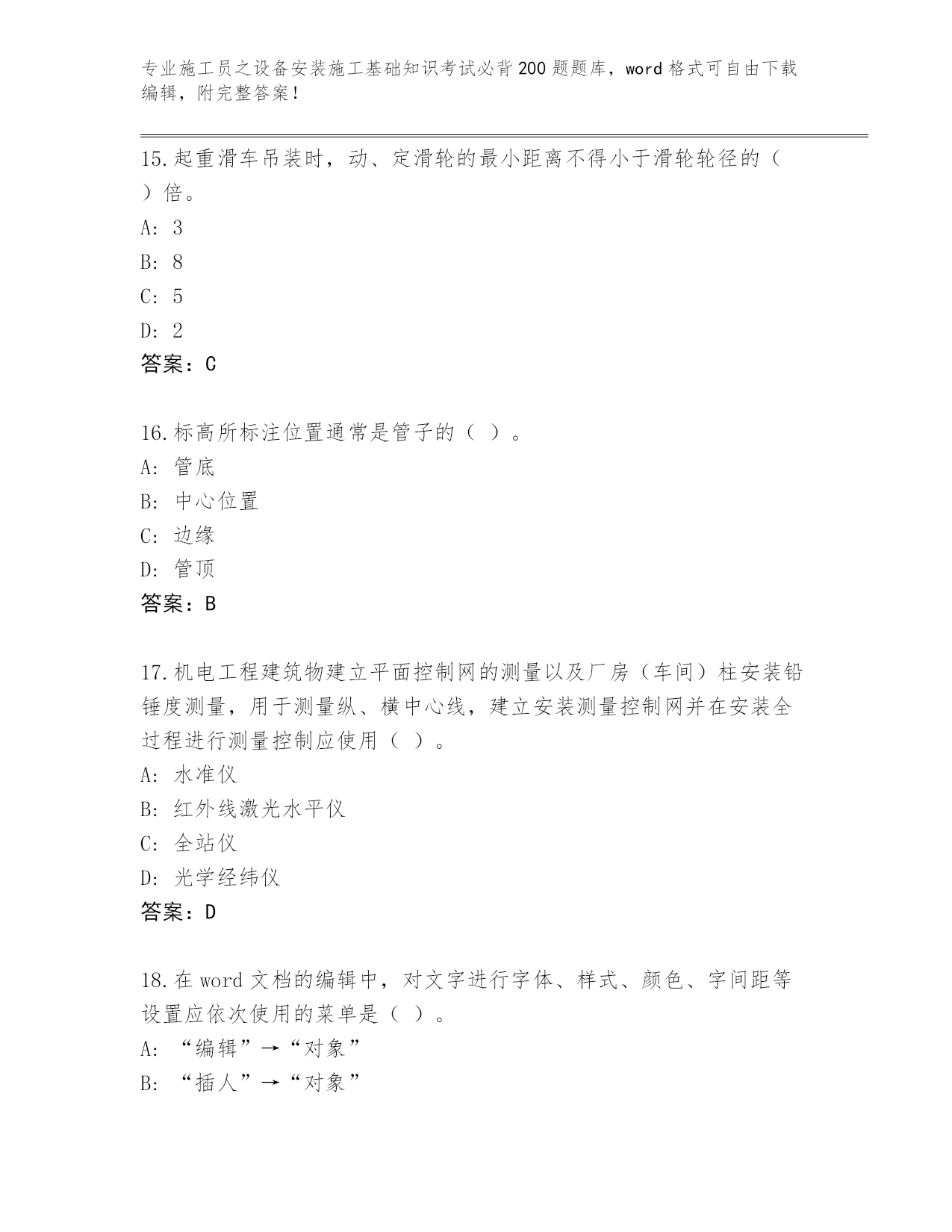 专业施工员之设备安装施工基础知识考试必背200题题库，word格式可自由下载编辑，附完整答案！

15.起重滑车吊装时，动、定滑轮的最小距离不得小于滑轮轮径的（ ）倍。
A: 3
B: 8
C: 5
D: 2
答案：C

16.标高所标注位置通常是管子的（ ）。
A: 管底
B: 中心位置
C: 边缘
D: 管顶
答案：B

17.机电工程建筑物建立平面控制网的测量以及厂房（车间）柱安装铅锤度测量，用于测量纵、横中心线，建立安装测量控制网并在安装全过程进行测量控制应使用（ ）。
A: 水准仪
B: 红外线激光水平仪
C: 全站仪
D: 光学经纬仪
答案：D

18.在word文档的编辑中，对文字进行字体、样式、颜色、字间距等设置应依次使用的菜单是（ ）。
A: “编辑”→“对象”
B: “插人”→“对象”